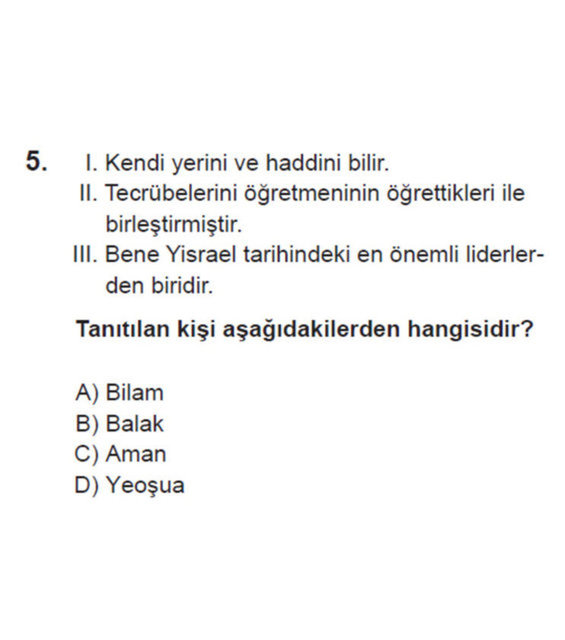 5. I. Kendi yerini ve haddini bilir.
II. Tecrübelerini öğretmeninin öğrettikleri ile birleştirmiştir.
III. Bene Yisrael tarihindeki en önemli liderlerden biridir.

Tanıtılan kişi aşağıdakilerden hangisidir?

A) Bilam
B) Balak
C) Aman
D) Yeoşua